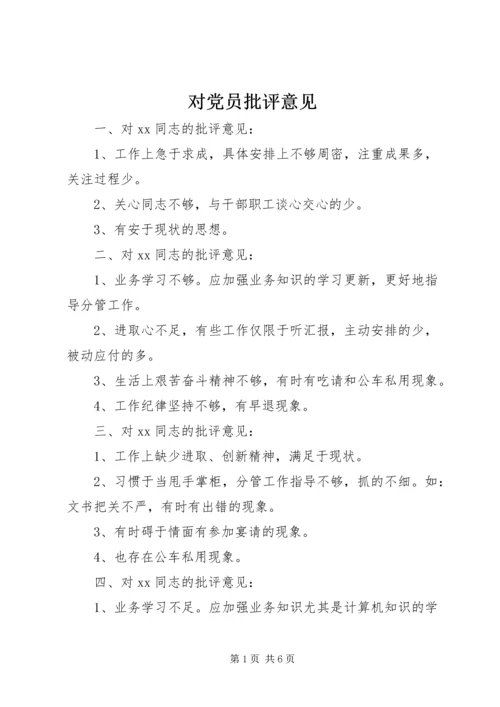 对党员批评意见

一、对 xx 同志的批评意见：

1、工作上急于求成，具体安排上不够周密，注重成果多，关注过程少。

2、关心同志不够，与干部职工谈心交心的少。

3、有安于现状的思想。

二、对 xx 同志的批评意见：

1、业务学习不够。应加强业务知识的学习更新，更好地指导分管工作。

2、进取心不足，有些工作仅限于听汇报，主动安排的少，被动应付的多。

3、生活上艰苦奋斗精神不够，有时有吃请和公车私用现象。

4、工作纪律坚持不够，有早退现象。

三、对 xx 同志的批评意见：

1、工作上缺少进取、创新精神，满足于现状。

2、习惯于当甩手掌柜，分管工作指导不够，抓的不细。如：文书把关不严，有时有出错的现象。

3、有时碍于情面有参加宴请的现象。

4、也存在公车私用现象。

四、对 xx 同志的批评意见：

1、业务学习不足。应加强业务知识尤其是计算机知识的学

第 1 页 共 6 页